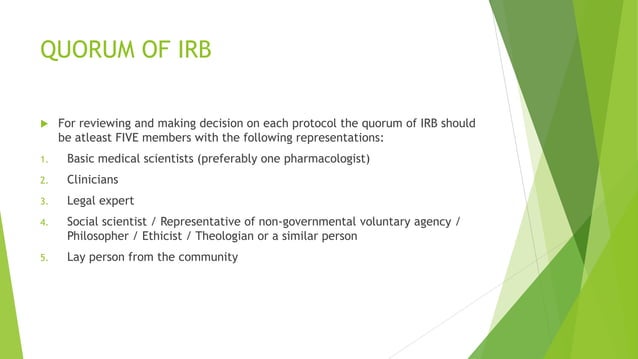 QUORUM OF IRB

For reviewing and making decision on each protocol the quorum of IRB should be atleast FIVE members with the following representations:

1. Basic medical scientists (preferably one pharmacologist)
2. Clinicians
3. Legal expert
4. Social scientist / Representative of non-governmental voluntary agency / Philosopher / Ethicist / Theologian or a similar person
5. Lay person from the community